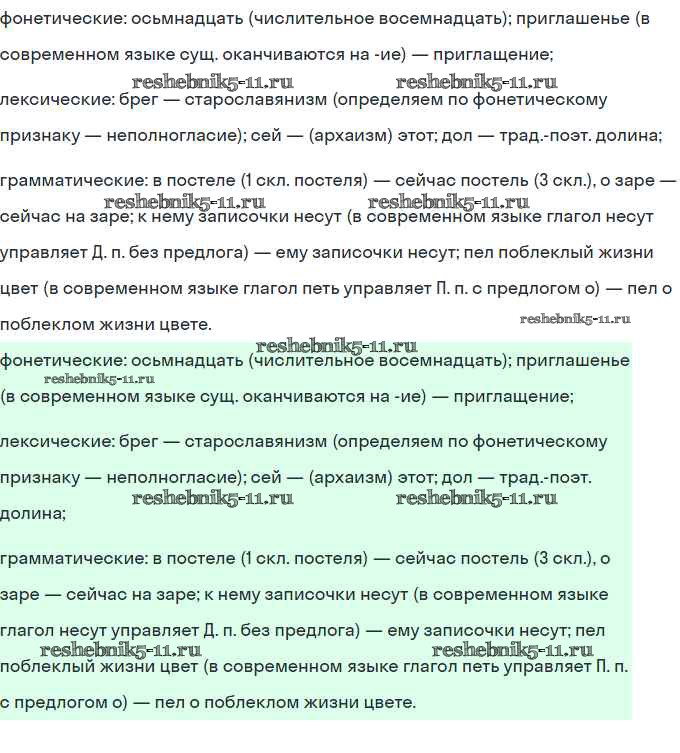 фонетические: осьмнадцать (числительное восемнадцать); приглашенье (в современном языке сущ. оканчиваются на -ие) — приглащение;

reshebnik5-11.ru reshebnik5-11.ru

лексические: брег — старославянизм (определяем по фонетическому признаку — неполногласие); сей — (архаизм) этот; дол — трад.-поэт. долина;

грамматические: в постеле (1 скл. постеля) — сейчас постель (3 скл.), о заре — сейчас на заре; к нему записочки несут (в современном языке глагол несут управляет Д. п. без предлога) — ему записочки несут; пел поблеклый жизни цвет (в современном языке глагол петь управляет П. п. с предлогом о) — пел о поблеклом жизни цвете.

reshebnik5-11.ru reshebnik5-11.ru reshebnik5-11.ru reshebnik5-11.ru

фонетические: осьмнадцать (числительное восемнадцать); приглашенье (в современном языке сущ. оканчиваются на -ие) — приглащение;

reshebnik5-11.ru

лексические: брег — старославянизм (определяем по фонетическому признаку — неполногласие); сей — (архаизм) этот; дол — трад.-поэт. долина;

reshebnik5-11.ru reshebnik5-11.ru

грамматические: в постеле (1 скл. постеля) — сейчас постель (3 скл.), о заре — сейчас на заре; к нему записочки несут (в современном языке глагол несут управляет Д. п. без предлога) — ему записочки несут; пел поблеклый жизни цвет (в современном языке глагол петь управляет П. п. с предлогом о) — пел о поблеклом жизни цвете.

reshebnik5-11.ru reshebnik5-11.ru